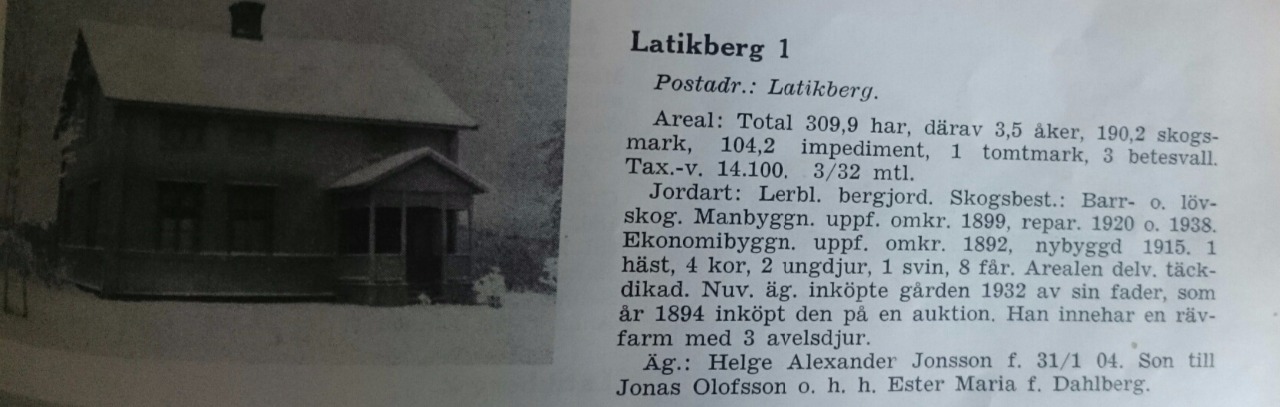 Latikberg 1

Postadr.: Latikberg.

Areal: Total 309,9 har, därav 3,5 åker, 190,2 skogsmark, 104,2 impediment, 1 tomtmark, 3 betesvall. Tax.-v. 14.100. 3/32 mtl.

Jordart: Lerbl. bergjord. Skogsbest.: Barr- o. lövskog. Manbyggn. uppf. omkr. 1899, repar. 1920 o. 1938. Ekonomibyggn. uppf. omkr. 1892, nybyggd 1915. 1 häst, 4 kor, 2 ungdjur, 1 svin, 8 får. Arealen delv. täckdikad. Nuv. äg. inköpte gården 1932 av sin fader, som år 1894 inköpt den på en auktion. Han innehar en rävfarm med 3 avelsdjur.

Äg.: Helge Alexander Jonsson f. 31/1 04. Son till Jonas Olofsson o. h. h. Ester Maria f. Dahlberg.